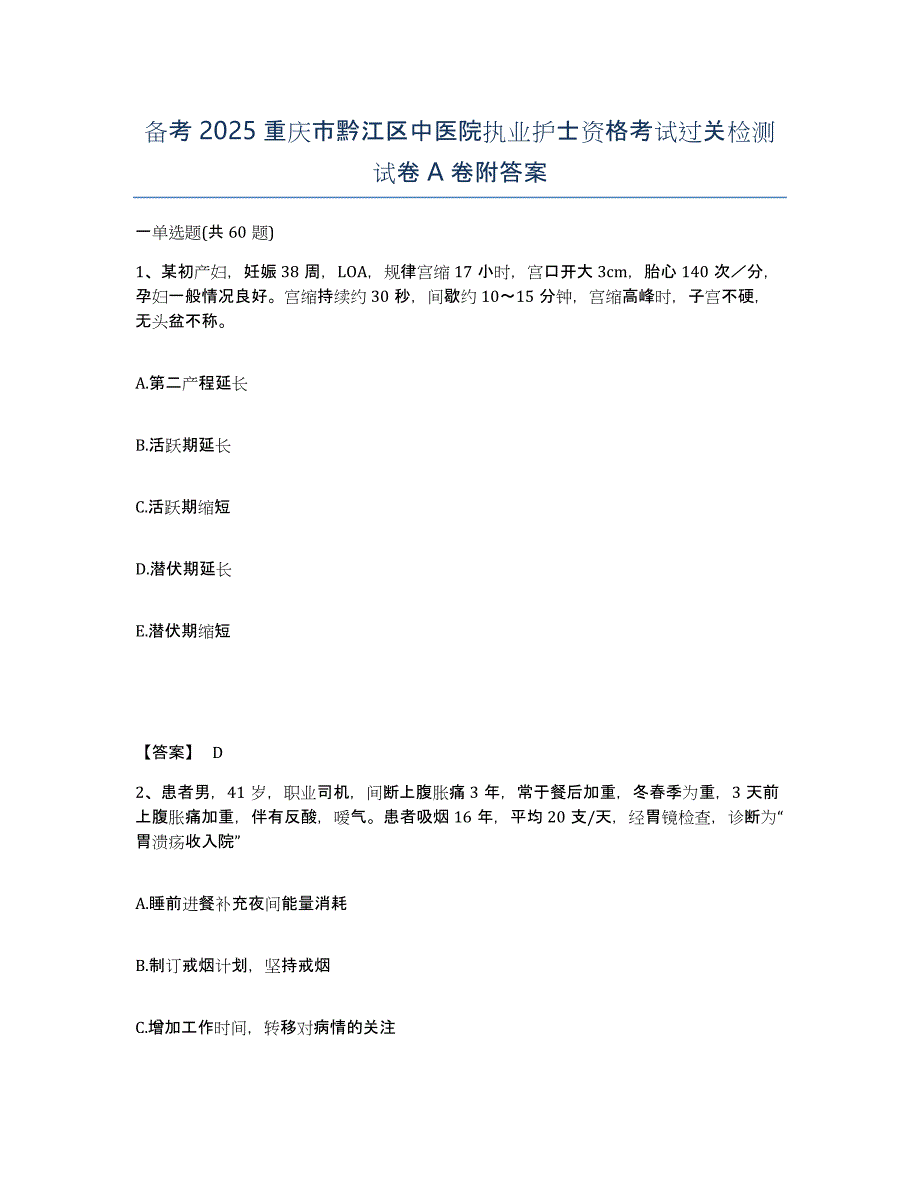 备考 2025 重庆市黔江区中医院执业护士资格考试过关检测试卷 A 卷附答案

一单选题(共 60 题)

1、某初产妇，妊娠 38 周，LOA，规律宫缩 17 小时，宫口开大 3cm，胎心 140 次／分，孕妇一般情况良好。宫缩持续约 30 秒，间歇约 10～15 分钟，宫缩高峰时，子宫不硬，无头盆不称。

A.第二产程延长

B.活跃期延长

C.活跃期缩短

D.潜伏期延长

E.潜伏期缩短

【答案】 D

2、患者男，41 岁，职业司机，间断上腹胀痛 3 年，常于餐后加重，冬春季为重，3 天前上腹胀痛加重，伴有反酸，嗳气。患者吸烟 16 年，平均 20 支/天，经胃镜检查，诊断为“胃溃疡收入院”

A.睡前进餐补充夜间能量消耗

B.制订戒烟计划，坚持戒烟

C.增加工作时间，转移对病情的关注